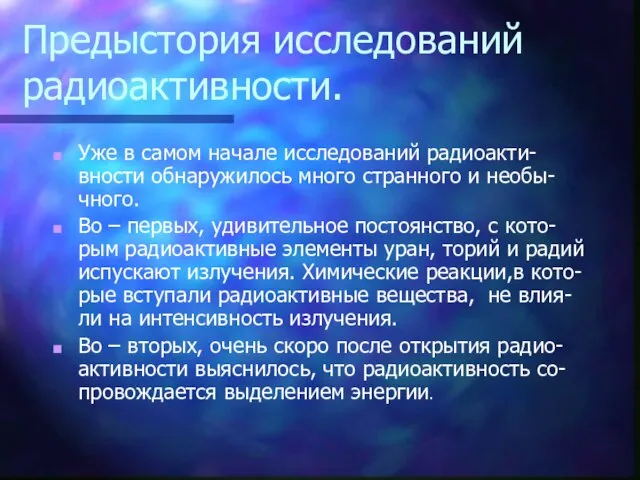 Предыстория исследований радиоактивности.

Уже в самом начале исследований радиоактивности обнаружилось много странного и необычного.

Во – первых, удивительное постоянство, с которым радиоактивные элементы уран, торий и радий испускают излучения. Химические реакции,в которые вступали радиоактивные вещества, не влияли на интенсивность излучения.

Во – вторых, очень скоро после открытия радиоактивности выяснилось, что радиоактивность сопровождается выделением энергии.